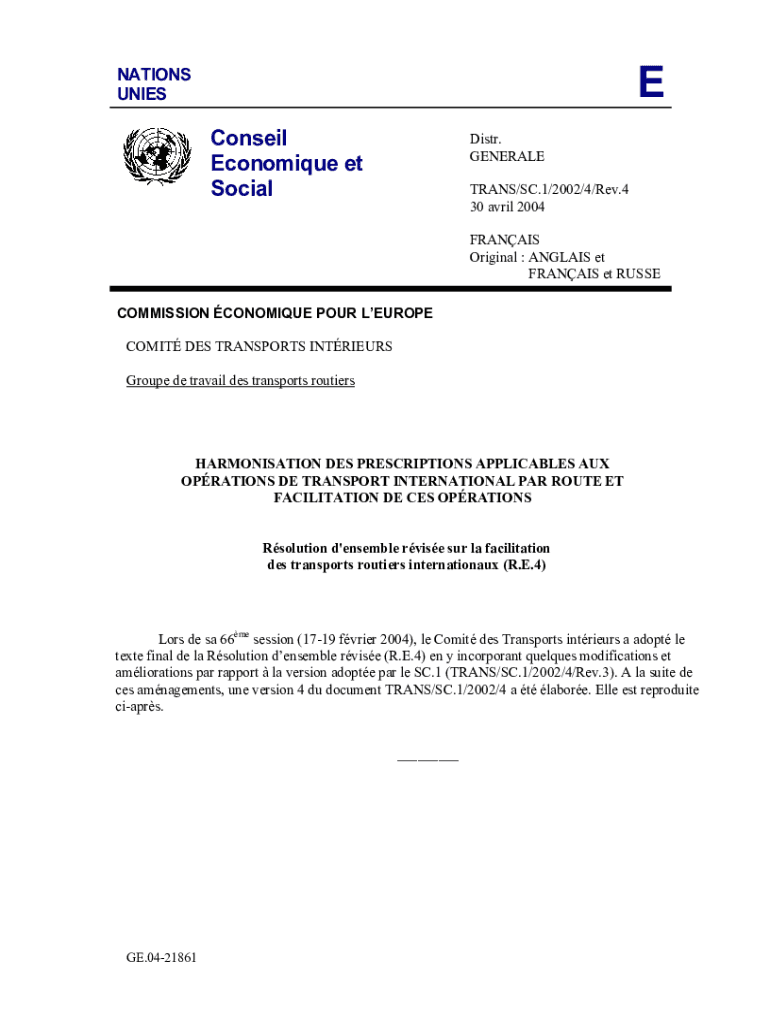 NATIONS UNIES

E

Conseil Economique et Social

Distr.
GENERALE

TRANS/SC.1/2002/4/Rev.4
30 avril 2004

FRANÇAIS
Original : ANGLAIS et FRANÇAIS et RUSSE

COMMISSION ÉCONOMIQUE POUR L'EUROPE

COMITÉ DES TRANSPORTS INTÉRIEURS

Groupe de travail des transports routiers

HARMONISATION DES PRESCRIPTIONS APPLICABLES AUX OPÉRATIONS DE TRANSPORT INTERNATIONAL PAR ROUTE ET FACILITATION DE CES OPÉRATIONS

Résolution d'ensemble révisée sur la facilitation des transports routiers internationaux (R.E.4)

Lors de sa 66$^{ème}$ session (17-19 février 2004), le Comité des Transports intérieurs a adopté le texte final de la Résolution d'ensemble révisée (R.E.4) en y incorporant quelques modifications et améliorations par rapport à la version adoptée par le SC.1 (TRANS/SC.1/2002/4/Rev.3). A la suite de ces aménagements, une version 4 du document TRANS/SC.1/2002/4 a été élaborée. Elle est reproduite ci-après.

————

GE.04-21861